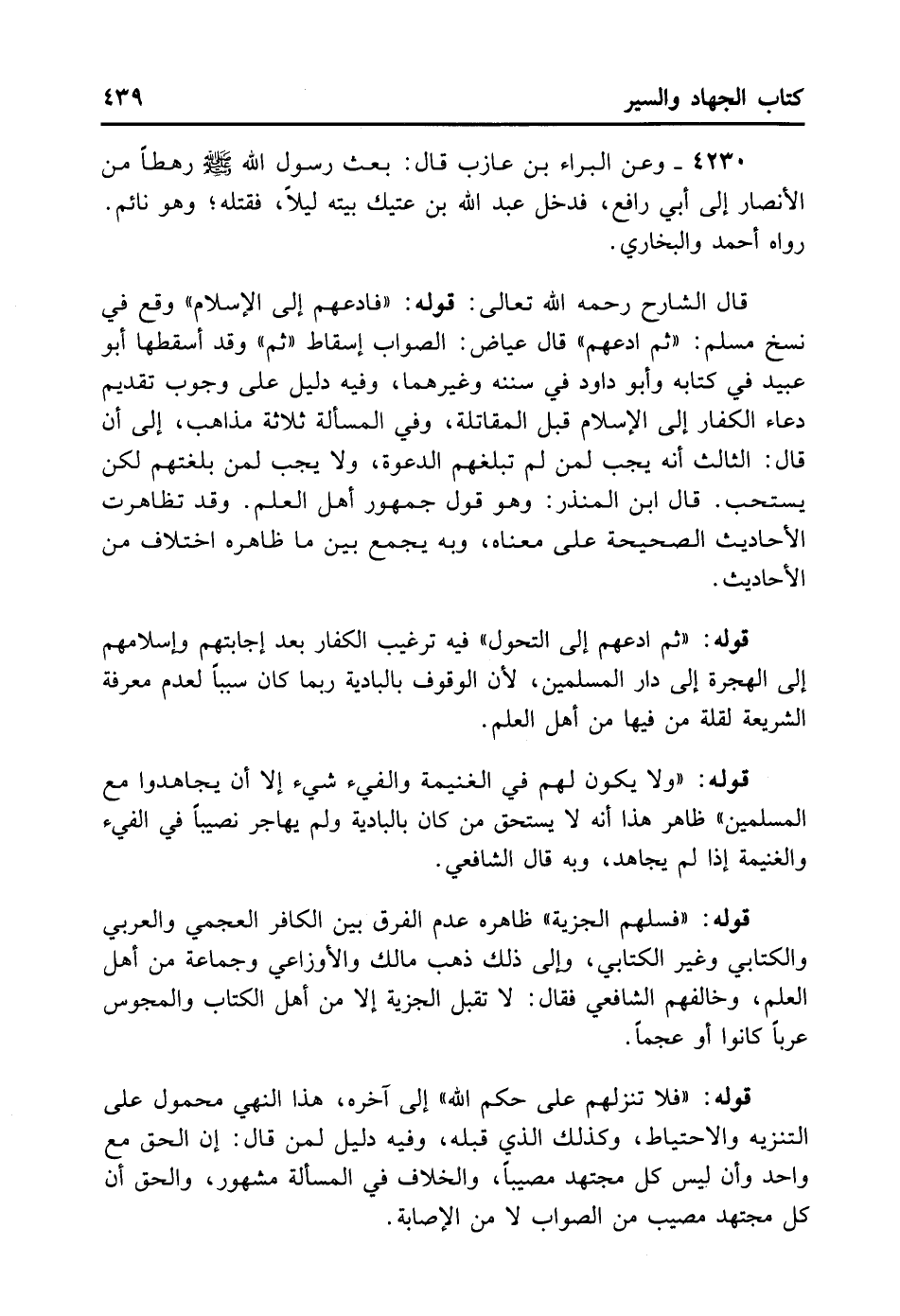 كتاب الجهاد والسير ٤٣٩

٤٢٣٠ ـ وعن البراء بن عازب قال: بعث رسول الله ﷺ رهطاً من الأنصار إلى أبي رافع، فدخل عبد الله بن عتيك بيته ليلاً، فقتله؛ وهو نائم. رواه أحمد والبخاري.

قال الشارح رحمه الله تعالى: قوله: «فادعهم إلى الإسلام» وقع في نسخ مسلم: «ثم ادعهم» قال عياض: الصواب إسقاط «ثم» وقد أسقطها أبو عبيد في كتابه وأبو داود في سننه وغيرهما، وفيه دليل على وجوب تقديم دعاء الكفار إلى الإسلام قبل المقاتلة، وفي المسألة ثلاثة مذاهب، إلى أن قال: الثالث أنه يجب لمن لم تبلغهم الدعوة، ولا يجب لمن بلغتهم لكن يستحب. قال ابن المنذر: وهو قول جمهور أهل العلم. وقد تظاهرت الأحاديث الصحيحة على معناه، وبه يجمع بين ما ظاهره اختلاف من الأحاديث.

قوله: «ثم ادعهم إلى التحول» فيه ترغيب الكفار بعد إجابتهم وإسلامهم إلى الهجرة إلى دار المسلمين، لأن الوقوف بالبادية ربما كان سبباً لعدم معرفة الشريعة لقلة من فيها من أهل العلم.

قوله: «ولا يكون لهم في الغنيمة والفيء شيء إلا أن يجاهدوا مع المسلمين» ظاهر هذا أنه لا يستحق من كان بالبادية ولم يهاجر نصيباً في الفيء والغنيمة إذا لم يجاهد، وبه قال الشافعي.

قوله: «فسلهم الجزية» ظاهره عدم الفرق بين الكافر العجمي والعربي والكتابي وغير الكتابي، وإلى ذلك ذهب مالك والأوزاعي وجماعة من أهل العلم، وخالفهم الشافعي فقال: لا تقبل الجزية إلا من أهل الكتاب والمجوس عرباً كانوا أو عجماً.

قوله: «فلا تنزلهم على حكم الله» إلى آخره، هذا النهي محمول على التنزيه والاحتياط، وكذلك الذي قبله، وفيه دليل لمن قال: إن الحق مع واحد وأن ليس كل مجتهد مصيباً، والخلاف في المسألة مشهور، والحق أن كل مجتهد مصيب من الصواب لا من الإصابة.